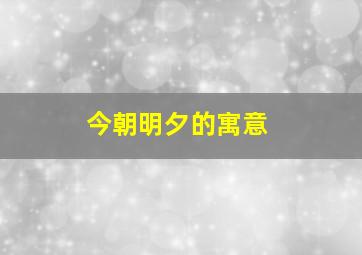 今朝明夕的寓意